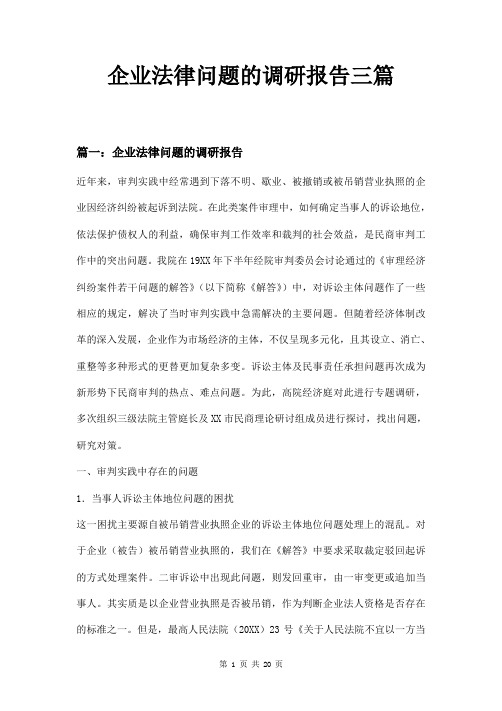 企业法律问题的调研报告三篇

篇一：企业法律问题的调研报告

近年来，审判实践中经常遇到下落不明、歇业、被撤销或被吊销营业执照的企业因经济纠纷被起诉到法院。在此类案件审理中，如何确定当事人的诉讼地位，依法保护债权人的利益，确保审判工作效率和裁判的社会效益，是民商审判工作中的突出问题。我院在19XX年下半年经院审判委员会讨论通过的《审理经济纠纷案件若干问题的解答》（以下简称《解答》）中，对诉讼主体问题作了一些相应的规定，解决了当时审判实践中急需解决的主要问题。但随着经济体制改革的深入发展，企业作为市场经济的主体，不仅呈现多元化，且其设立、消亡、重整等多种形式的更替更加复杂多变。诉讼主体及民事责任承担问题再次成为新形势下民商审判的热点、难点问题。为此，高院经济庭对此进行专题调研，多次组织三级法院主管庭长及XX市民商理论研讨组成员进行探讨，找出问题，研究对策。

一、审判实践中存在的问题

1．当事人诉讼主体地位问题的困扰

这一困扰主要源自被吊销营业执照企业的诉讼主体地位问题处理上的混乱。对于企业（被告）被吊销营业执照的，我们在《解答》中要求采取裁定驳回起诉的方式处理案件。二审诉讼中出现此问题，则发回重审，由一审变更或追加当事人。其实质是以企业营业执照是否被吊销，作为判断企业法人资格是否存在的标准之一。但是，最高人民法院（20XX）23号《关于人民法院不宜以一方当

第 1 页 共 20 页